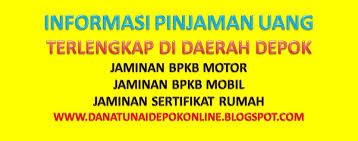 INFORMASI PINJAMAN UANG
TERLENGKAP DI DAERAH DEPOK
JAMINAN BPKB MOTOR
JAMINAN BPKB MOBIL
JAMINAN SERTIFIKAT RUMAH
WWW.DANATUNAIDEPOKONLINE.BLOGSPOT.COM